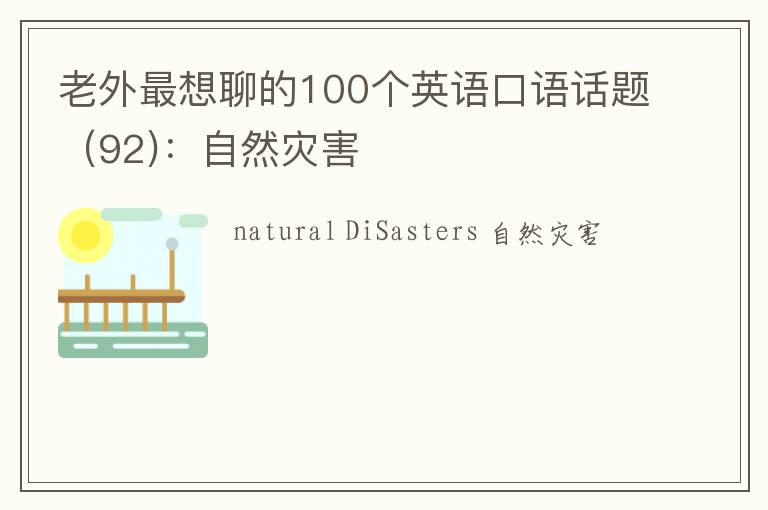 老外最想聊的100个英语口语话题（92）：自然灾害

natural DiSasters 自然灾害